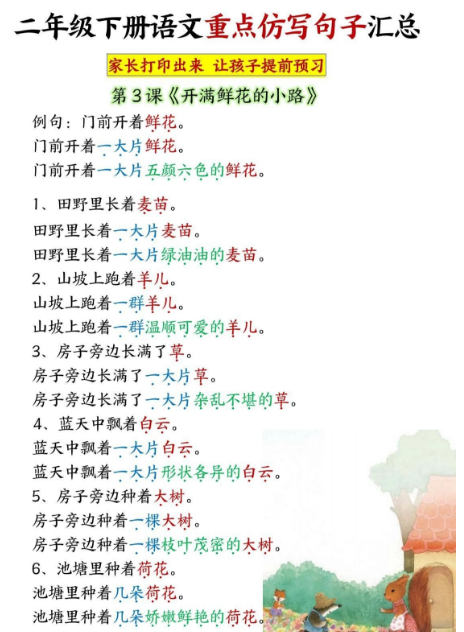 二年级下册语文重点仿写句子汇总

家长打印出来 让孩子提前预习

第3课《开满鲜花的小路》

例句：门前开着鲜花。
门前开着一大片鲜花。
门前开着一大片五颜六色的鲜花。

1、田野里长着麦苗。
田野里长着一大片麦苗。
田野里长着一大片绿油油的麦苗。
2、山坡上跑着羊儿。
山坡上跑着一群羊儿。
山坡上跑着一群温顺可爱的羊儿。
3、房子旁边长满了草。
房子旁边长满了一大片草。
房子旁边长满了一大片杂乱不堪的草。
4、蓝天中飘着白云。
蓝天中飘着一大片白云。
蓝天中飘着一大片形状各异的白云。
5、房子旁边种着大树。
房子旁边种着一棵大树。
房子旁边种着一棵枝叶茂密的大树。
6、池塘里种着荷花。
池塘里种着几朵荷花。
池塘里种着几朵娇嫩鲜艳的荷花。